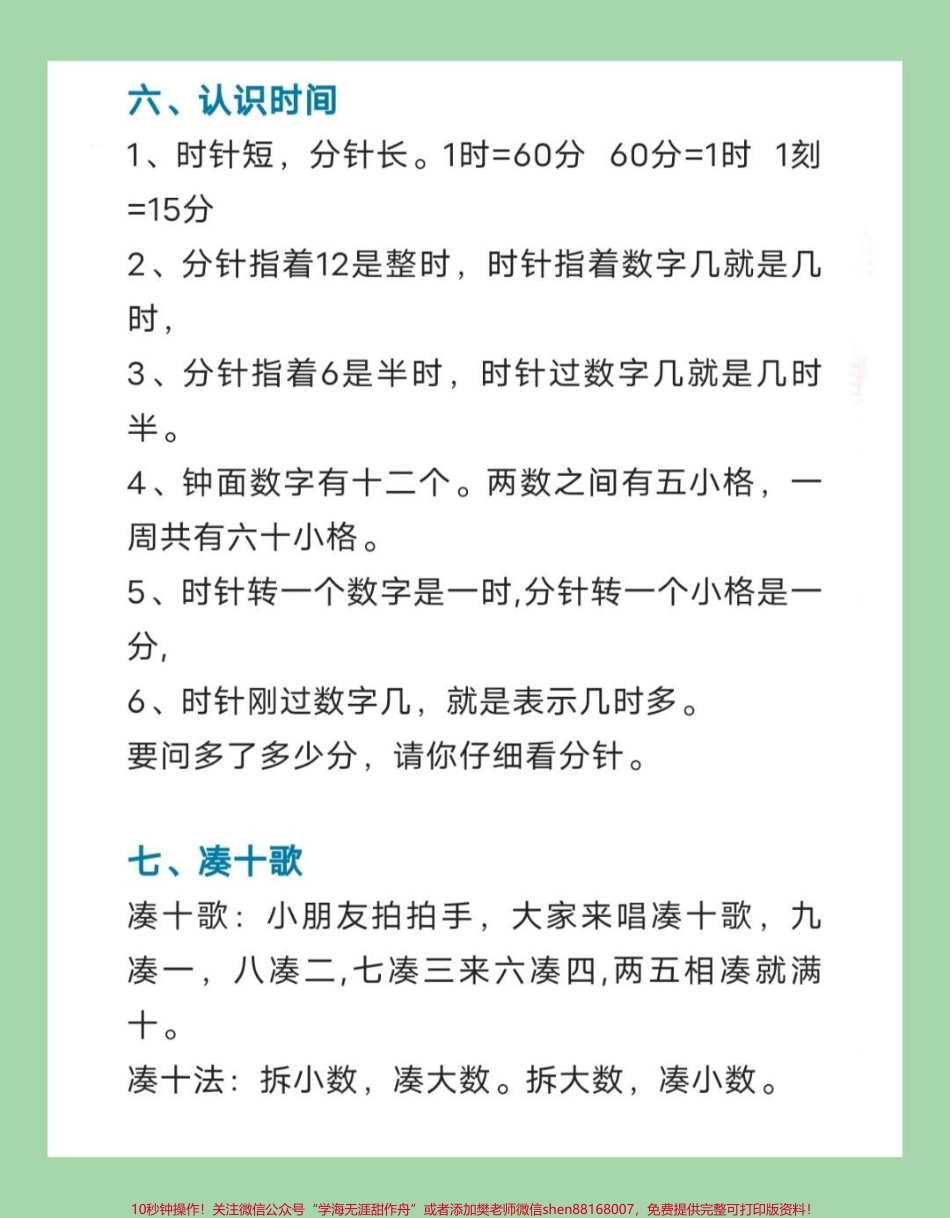 六、认识时间

1、时针短，分针长。1时=60分 60分=1时 1刻=15分

2、分针指着12是整时，时针指着数字几就是几时，

3、分针指着6是半时，时针过数字几就是几时半。

4、钟面数字有十二个。两数之间有五小格，一周共有六十小格。

5、时针转一个数字是一时,分针转一个小格是一分,

6、时针刚过数字几，就是表示几时多。

要问多了多少分，请你仔细看分针。

七、凑十歌

凑十歌：小朋友拍拍手，大家来唱凑十歌，九凑一，八凑二,七凑三来六凑四,两五相凑就满十。

凑十法：拆小数，凑大数。拆大数，凑小数。

10秒钟操作！关注微信公众号“学海无涯甜作舟”或者添加樊老师微信shen88168007，免费提供完整可打印版资料！